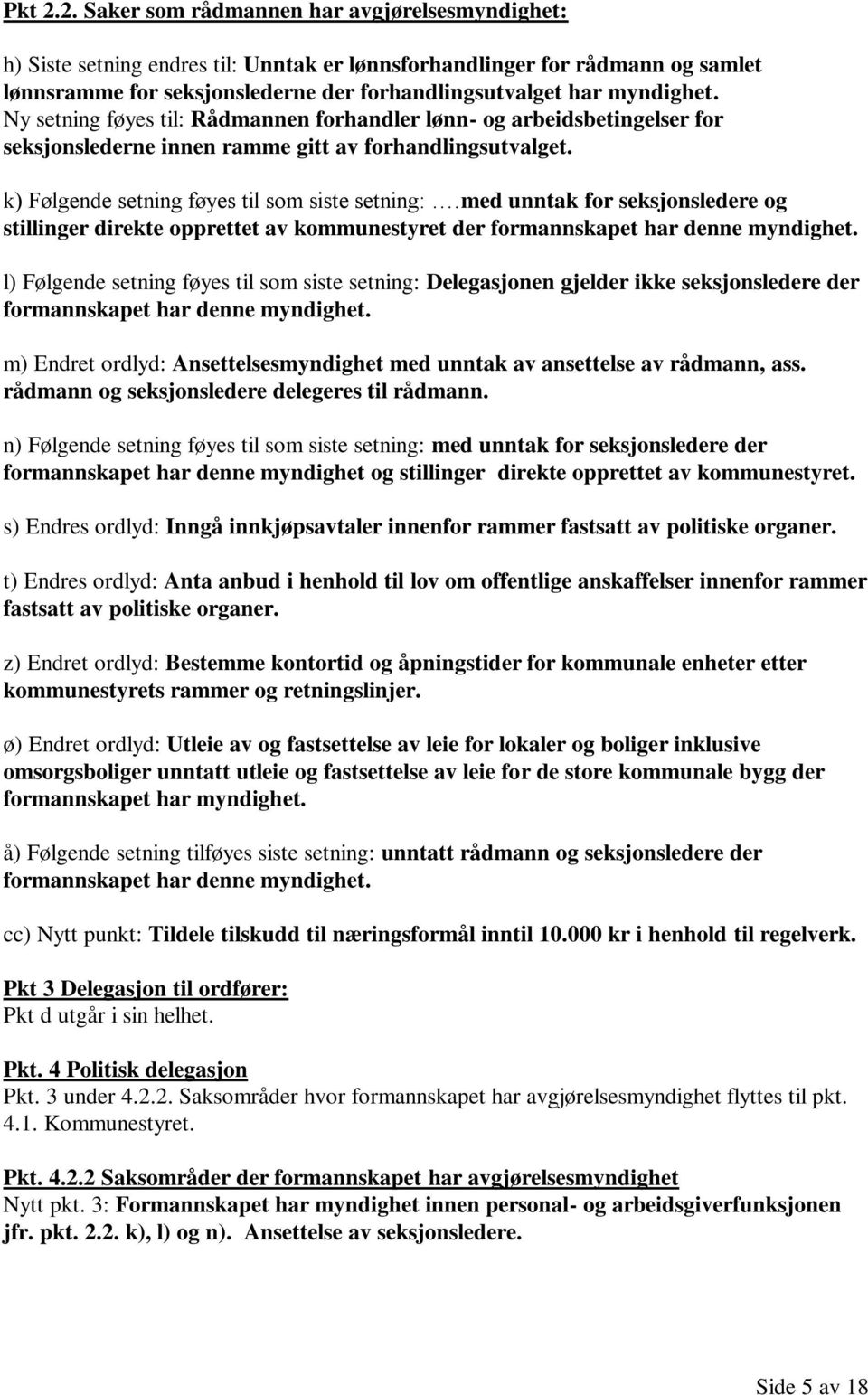 Pkt 2.2. Saker som rådmannen har avgjørelsesmyndighet:

h) Siste setning endres til: Unntak er lønnsforhandlinger for rådmann og samlet lønnsramme for seksjonslederne der forhandlingsutvalget har myndighet. Ny setning føyes til: Rådmannen forhandler lønn- og arbeidsbetingelser for seksjonslederne innen ramme gitt av forhandlingsutvalget.

k) Følgende setning føyes til som siste setning: ….med unntak for seksjonsledere og stillinger direkte opprettet av kommunestyret der formannskapet har denne myndighet.

l) Følgende setning føyes til som siste setning: Delegasjonen gjelder ikke seksjonsledere der formannskapet har denne myndighet.

m) Endret ordlyd: Ansettelsesmyndighet med unntak av ansettelse av rådmann, ass. rådmann og seksjonsledere delegeres til rådmann.

n) Følgende setning føyes til som siste setning: med unntak for seksjonsledere der formannskapet har denne myndighet og stillinger direkte opprettet av kommunestyret.

s) Endres ordlyd: Inngå innkjøpsavtaler innenfor rammer fastsatt av politiske organer.

t) Endres ordlyd: Anta anbud i henhold til lov om offentlige anskaffelser innenfor rammer fastsatt av politiske organer.

z) Endret ordlyd: Bestemme kontortid og åpningstider for kommunale enheter etter kommunestyrets rammer og retningslinjer.

ø) Endret ordlyd: Utleie av og fastsettelse av leie for lokaler og boliger inklusive omsorgsboliger unntatt utleie og fastsettelse av leie for de store kommunale bygg der formannskapet har myndighet.

å) Følgende setning tilføyes siste setning: unntatt rådmann og seksjonsledere der formannskapet har denne myndighet.

cc) Nytt punkt: Tildele tilskudd til næringsformål inntil 10.000 kr i henhold til regelverk.

Pkt 3 Delegasjon til ordfører:
Pkt d utgår i sin helhet.

Pkt. 4 Politisk delegasjon
Pkt. 3 under 4.2.2. Saksområder hvor formannskapet har avgjørelsesmyndighet flyttes til pkt. 4.1. Kommunestyret.

Pkt. 4.2.2 Saksområder der formannskapet har avgjørelsesmyndighet
Nytt pkt. 3: Formannskapet har myndighet innen personal- og arbeidsgiverfunksjonen jfr. pkt. 2.2. k), l) og n). Ansettelse av seksjonsledere.

Side 5 av 18